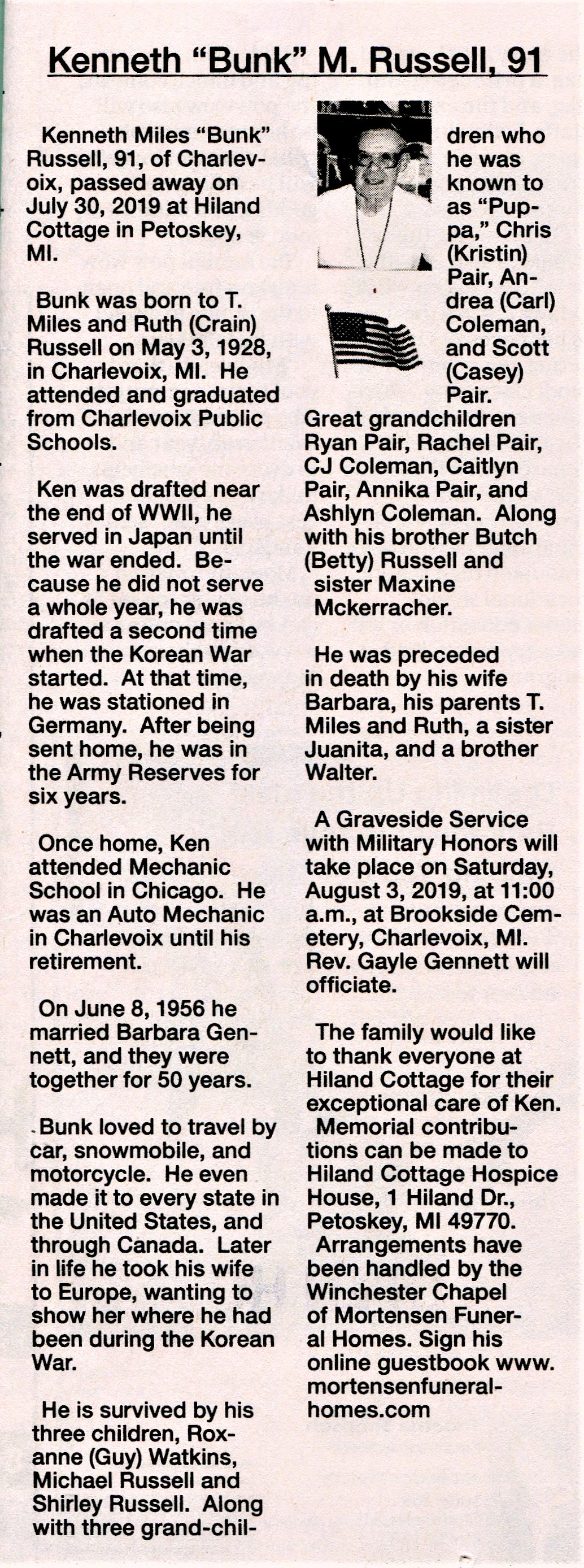 Kenneth "Bunk" M. Russell, 91

Kenneth Miles "Bunk" Russell, 91, of Charlevoix, passed away on July 30, 2019 at Hiland Cottage in Petoskey, MI.

Bunk was born to T. Miles and Ruth (Crain) Russell on May 3, 1928, in Charlevoix, MI. He attended and graduated from Charlevoix Public Schools.

Ken was drafted near the end of WWII, he served in Japan until the war ended. Because he did not serve a whole year, he was drafted a second time when the Korean War started. At that time, he was stationed in Germany. After being sent home, he was in the Army Reserves for six years.

Once home, Ken attended Mechanic School in Chicago. He was an Auto Mechanic in Charlevoix until his retirement.

On June 8, 1956 he married Barbara Gennett, and they were together for 50 years.

Bunk loved to travel by car, snowmobile, and motorcycle. He even made it to every state in the United States, and through Canada. Later in life he took his wife to Europe, wanting to show her where he had been during the Korean War.

He is survived by his three children, Roxanne (Guy) Watkins, Michael Russell and Shirley Russell. Along with three grand-children who he was known to as "Puppa," Chris (Kristin) Pair, Andrea (Carl) Coleman, and Scott (Casey) Pair. Great grandchildren Ryan Pair, Rachel Pair, CJ Coleman, Caitlyn Pair, Annika Pair, and Ashlyn Coleman. Along with his brother Butch (Betty) Russell and sister Maxine Mckerracher.

He was preceded in death by his wife Barbara, his parents T. Miles and Ruth, a sister Juanita, and a brother Walter.

A Graveside Service with Military Honors will take place on Saturday, August 3, 2019, at 11:00 a.m., at Brookside Cemetery, Charlevoix, MI. Rev. Gayle Gennett will officiate.

The family would like to thank everyone at Hiland Cottage for their exceptional care of Ken. Memorial contributions can be made to Hiland Cottage Hospice House, 1 Hiland Dr., Petoskey, MI 49770. Arrangements have been handled by the Winchester Chapel of Mortensen Funeral Homes. Sign his online guestbook www.mortensenfuneralhomes.com